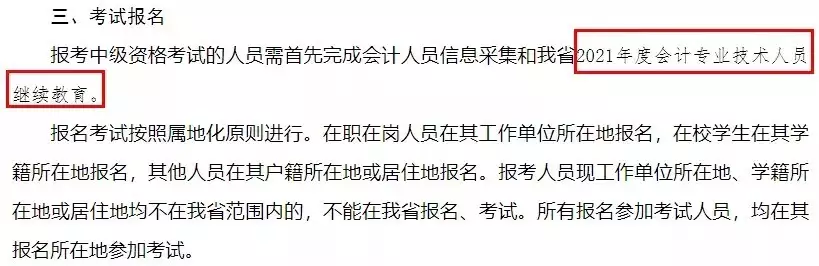 三、考试报名

报考中级资格考试的人员需首先完成会计人员信息采集和我省2021年度会计专业技术人员继续教育。

报名考试按照属地化原则进行。在职在岗人员在其工作单位所在地报名，在校学生在其学籍所在地报名，其他人员在其户籍所在地或居住地报名。报考人员现工作单位所在地、学籍所在地或居住地均不在我省范围内的，不能在我省报名、考试。所有报名参加考试人员，均在其报名所在地参加考试。